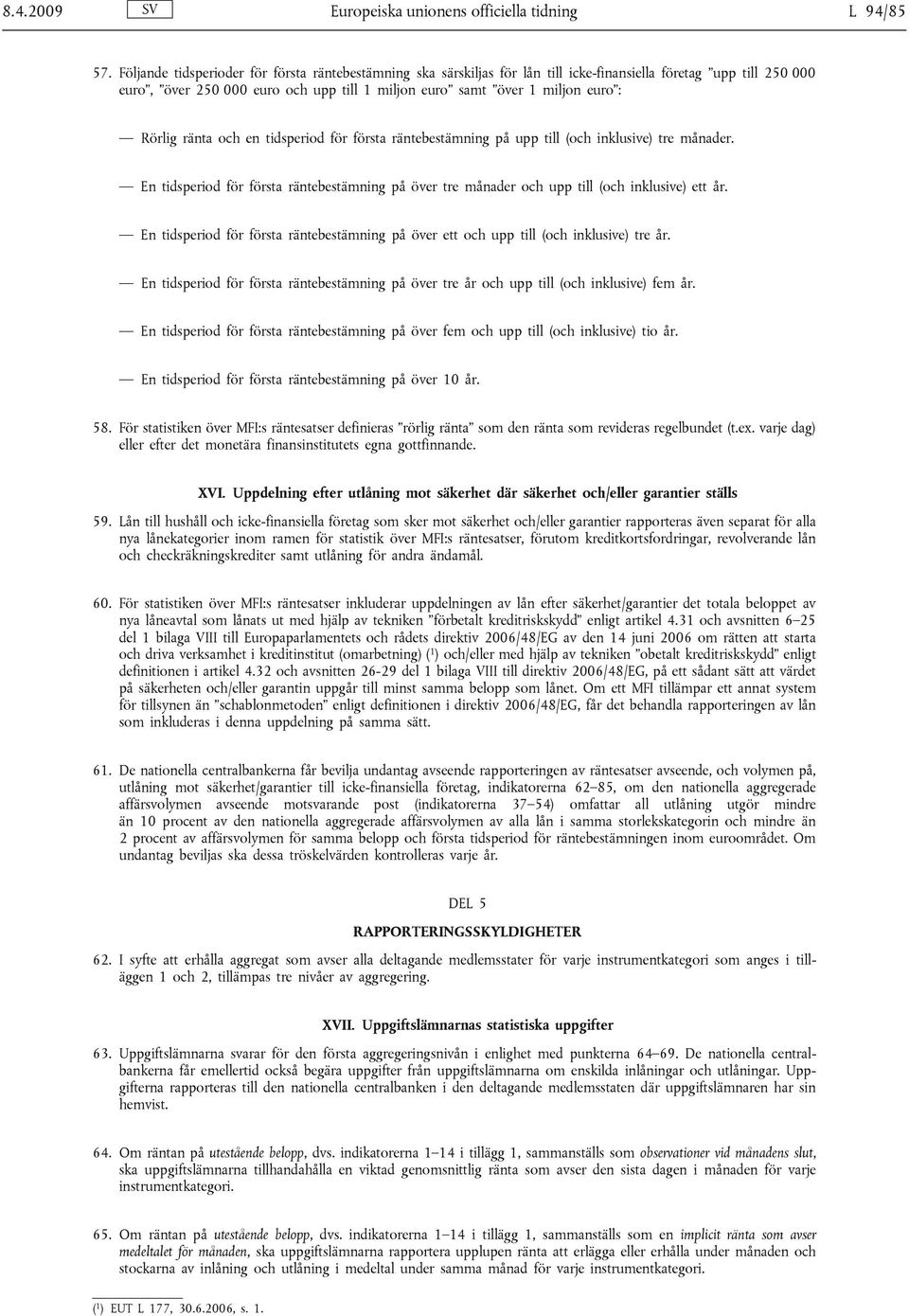 8.4.2009 SV Europeiska unionens officiella tidning L 94/85

57. Följande tidsperioder för första räntebestämning ska särskiljas för lån till icke-finansiella företag ”upp till 250 000 euro”, ”över 250 000 euro och upp till 1 miljon euro” samt ”över 1 miljon euro”:

— Rörlig ränta och en tidsperiod för första räntebestämning på upp till (och inklusive) tre månader.

— En tidsperiod för första räntebestämning på över tre månader och upp till (och inklusive) ett år.

— En tidsperiod för första räntebestämning på över ett och upp till (och inklusive) tre år.

— En tidsperiod för första räntebestämning på över tre år och upp till (och inklusive) fem år.

— En tidsperiod för första räntebestämning på över fem och upp till (och inklusive) tio år.

— En tidsperiod för första räntebestämning på över 10 år.

58. För statistiken över MFI:s räntesatser definieras ”rörlig ränta” som den ränta som revideras regelbundet (t.ex. varje dag) eller efter det monetära finansinstitutets egna gottfinnande.

XVI. Uppdelning efter utlåning mot säkerhet där säkerhet och/eller garantier ställs

59. Lån till hushåll och icke-finansiella företag som sker mot säkerhet och/eller garantier rapporteras även separat för alla nya lånekategorier inom ramen för statistik över MFI:s räntesatser, förutom kreditkortsfordringar, revolverande lån och checkräkningskrediter samt utlåning för andra ändamål.

60. För statistiken över MFI:s räntesatser inkluderar uppdelningen av lån efter säkerhet/garantier det totala beloppet av nya låneavtal som lånats ut med hjälp av tekniken ”förbetalt kreditriskskydd” enligt artikel 4.31 och avsnitten 6–25 del 1 bilaga VIII till Europaparlamentets och rådets direktiv 2006/48/EG av den 14 juni 2006 om rätten att starta och driva verksamhet i kreditinstitut (omarbetning) ($^1$) och/eller med hjälp av tekniken ”obetalt kreditriskskydd” enligt definitionen i artikel 4.32 och avsnitten 26-29 del 1 bilaga VIII till direktiv 2006/48/EG, på ett sådant sätt att värdet på säkerheten och/eller garantin uppgår till minst samma belopp som lånet. Om ett MFI tillämpar ett annat system för tillsynen än ”schablonmetoden” enligt definitionen i direktiv 2006/48/EG, får det behandla rapporteringen av lån som inkluderas i denna uppdelning på samma sätt.

61. De nationella centralbankerna får bevilja undantag avseende rapporteringen av räntesatser avseende, och volymen på, utlåning mot säkerhet/garantier till icke-finansiella företag, indikatorerna 62–85, om den nationella aggregerade affärsvolymen avseende motsvarande post (indikatorerna 37–54) omfattar all utlåning utgör mindre än 10 procent av den nationella aggregerade affärsvolymen av alla lån i samma storlekskategorin och mindre än 2 procent av affärsvolymen för samma belopp och första tidsperiod för räntebestämningen inom euroområdet. Om undantag beviljas ska dessa tröskelvärden kontrolleras varje år.

DEL 5

RAPPORTERINGSSKYLDIGHETER

62. I syfte att erhålla aggregat som avser alla deltagande medlemsstater för varje instrumentkategori som anges i tilläggen 1 och 2, tillämpas tre nivåer av aggregering.

XVII. Uppgiftslämnarnas statistiska uppgifter

63. Uppgiftslämnarna svarar för den första aggregeringsnivån i enlighet med punkterna 64–69. De nationella centralbankerna får emellertid också begära uppgifter från uppgiftslämnarna om enskilda inlåningar och utlåningar. Uppgifterna rapporteras till den nationella centralbanken i den deltagande medlemsstaten där uppgiftslämnaren har sin hemvist.

64. Om räntan på utestående belopp, dvs. indikatorerna 1–14 i tillägg 1, sammanställs som observationer vid månadens slut, ska uppgiftslämnarna tillhandahålla en viktad genomsnittlig ränta som avser den sista dagen i månaden för varje instrumentkategori.

65. Om räntan på utestående belopp, dvs. indikatorerna 1–14 i tillägg 1, sammanställs som en implicit ränta som avser medeltalet för månaden, ska uppgiftslämnarna rapportera upplupen ränta att erlägga eller erhålla under månaden och stockarna av inlåning och utlåning i medeltal under samma månad för varje instrumentkategori.

($^1$) EUT L 177, 30.6.2006, s. 1.